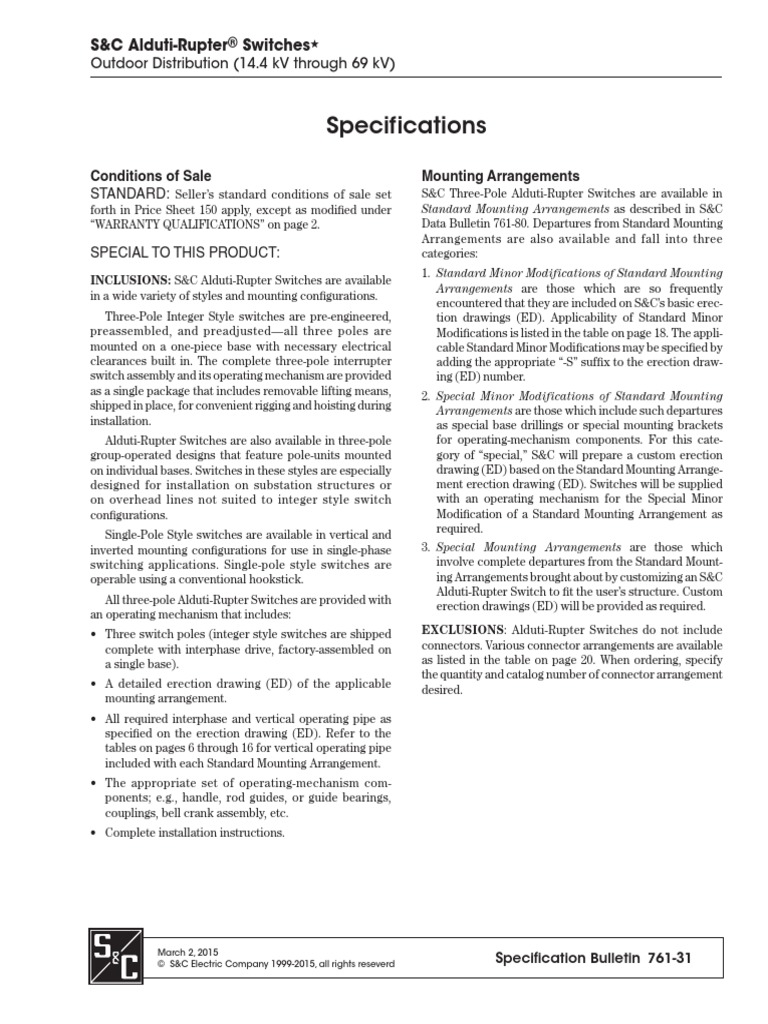 S&C Alduti-Rupter® Switches★
Outdoor Distribution (14.4 kV through 69 kV)

Specifications

Conditions of Sale
STANDARD: Seller's standard conditions of sale set forth in Price Sheet 150 apply, except as modified under "WARRANTY QUALIFICATIONS" on page 2.

SPECIAL TO THIS PRODUCT:

INCLUSIONS: S&C Alduti-Rupter Switches are available in a wide variety of styles and mounting configurations.

Three-Pole Integer Style switches are pre-engineered, preassembled, and preadjusted—all three poles are mounted on a one-piece base with necessary electrical clearances built in. The complete three-pole interrupter switch assembly and its operating mechanism are provided as a single package that includes removable lifting means, shipped in place, for convenient rigging and hoisting during installation.

Alduti-Rupter Switches are also available in three-pole group-operated designs that feature pole-units mounted on individual bases. Switches in these styles are especially designed for installation on substation structures or on overhead lines not suited to integer style switch configurations.

Single-Pole Style switches are available in vertical and inverted mounting configurations for use in single-phase switching applications. Single-pole style switches are operable using a conventional hookstick.

All three-pole Alduti-Rupter Switches are provided with an operating mechanism that includes:

• Three switch poles (integer style switches are shipped complete with interphase drive, factory-assembled on a single base).
• A detailed erection drawing (ED) of the applicable mounting arrangement.
• All required interphase and vertical operating pipe as specified on the erection drawing (ED). Refer to the tables on pages 6 through 16 for vertical operating pipe included with each Standard Mounting Arrangement.
• The appropriate set of operating-mechanism components; e.g., handle, rod guides, or guide bearings, couplings, bell crank assembly, etc.
• Complete installation instructions.

Mounting Arrangements
S&C Three-Pole Alduti-Rupter Switches are available in Standard Mounting Arrangements as described in S&C Data Bulletin 761-80. Departures from Standard Mounting Arrangements are also available and fall into three categories:

1. Standard Minor Modifications of Standard Mounting Arrangements are those which are so frequently encountered that they are included on S&C's basic erection drawings (ED). Applicability of Standard Minor Modifications is listed in the table on page 18. The applicable Standard Minor Modifications may be specified by adding the appropriate "-S" suffix to the erection drawing (ED) number.
2. Special Minor Modifications of Standard Mounting Arrangements are those which include such departures as special base drillings or special mounting brackets for operating-mechanism components. For this category of "special," S&C will prepare a custom erection drawing (ED) based on the Standard Mounting Arrangement erection drawing (ED). Switches will be supplied with an operating mechanism for the Special Minor Modification of a Standard Mounting Arrangement as required.
3. Special Mounting Arrangements are those which involve complete departures from the Standard Mounting Arrangements brought about by customizing an S&C Alduti-Rupter Switch to fit the user's structure. Custom erection drawings (ED) will be provided as required.

EXCLUSIONS: Alduti-Rupter Switches do not include connectors. Various connector arrangements are available as listed in the table on page 20. When ordering, specify the quantity and catalog number of connector arrangement desired.

S&C
March 2, 2015
© S&C Electric Company 1999-2015, all rights reseverd

Specification Bulletin 761-31